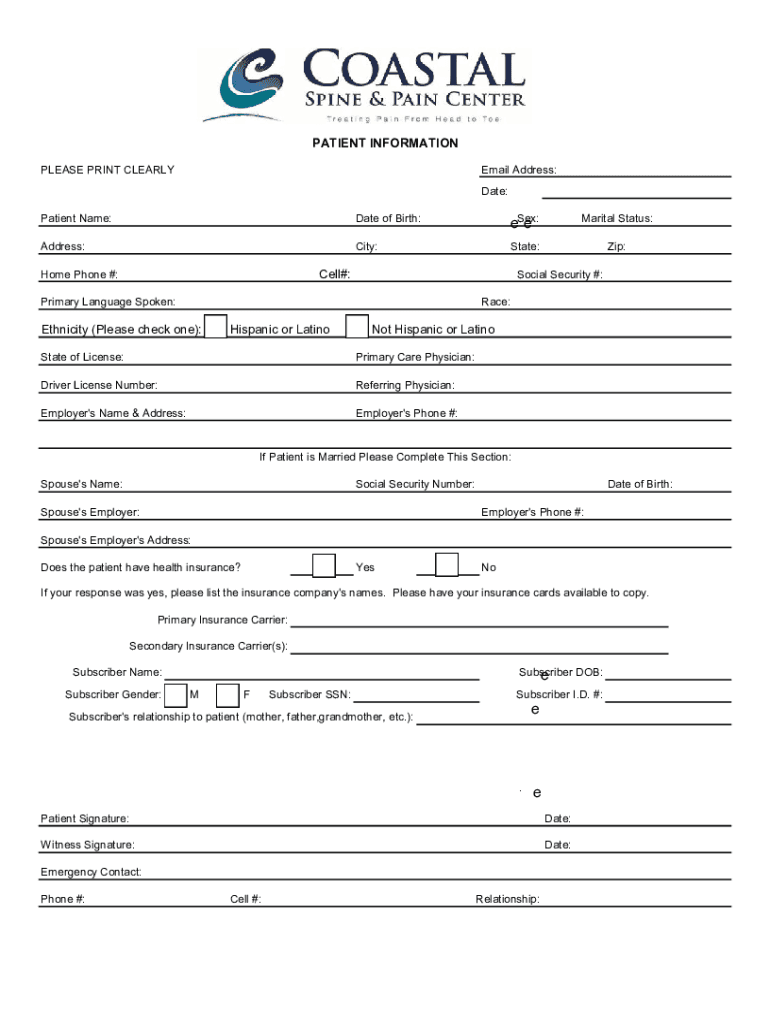 COASTAL
SPINE & PAIN CENTER
Treating Pain From Head to Toe

PATIENT INFORMATION

PLEASE PRINT CLEARLY

Email Address:

Date:

Patient Name: Date of Birth: e e Sex: Marital Status:

Address: City: State: Zip:

Home Phone #: Cell#: Social Security #:

Primary Language Spoken: Race:

Ethnicity (Please check one): Hispanic or Latino Not Hispanic or Latino

State of License: Primary Care Physician:

Driver License Number: Referring Physician:

Employer's Name & Address: Employer's Phone #:

If Patient is Married Please Complete This Section:

Spouse's Name: Social Security Number: Date of Birth:

Spouse's Employer: Employer's Phone #:

Spouse's Employer's Address:

Does the patient have health insurance? Yes No

If your response was yes, please list the insurance company's names. Please have your insurance cards available to copy.

Primary Insurance Carrier:

Secondary Insurance Carrier(s):

Subscriber Name: Subscriber DOB: e

Subscriber Gender: M F Subscriber SSN: Subscriber I.D. #:

e

Subscriber's relationship to patient (mother, father,grandmother, etc.):

e

Patient Signature: Date:

Witness Signature: Date:

Emergency Contact:

Phone #: Cell #: Relationship: